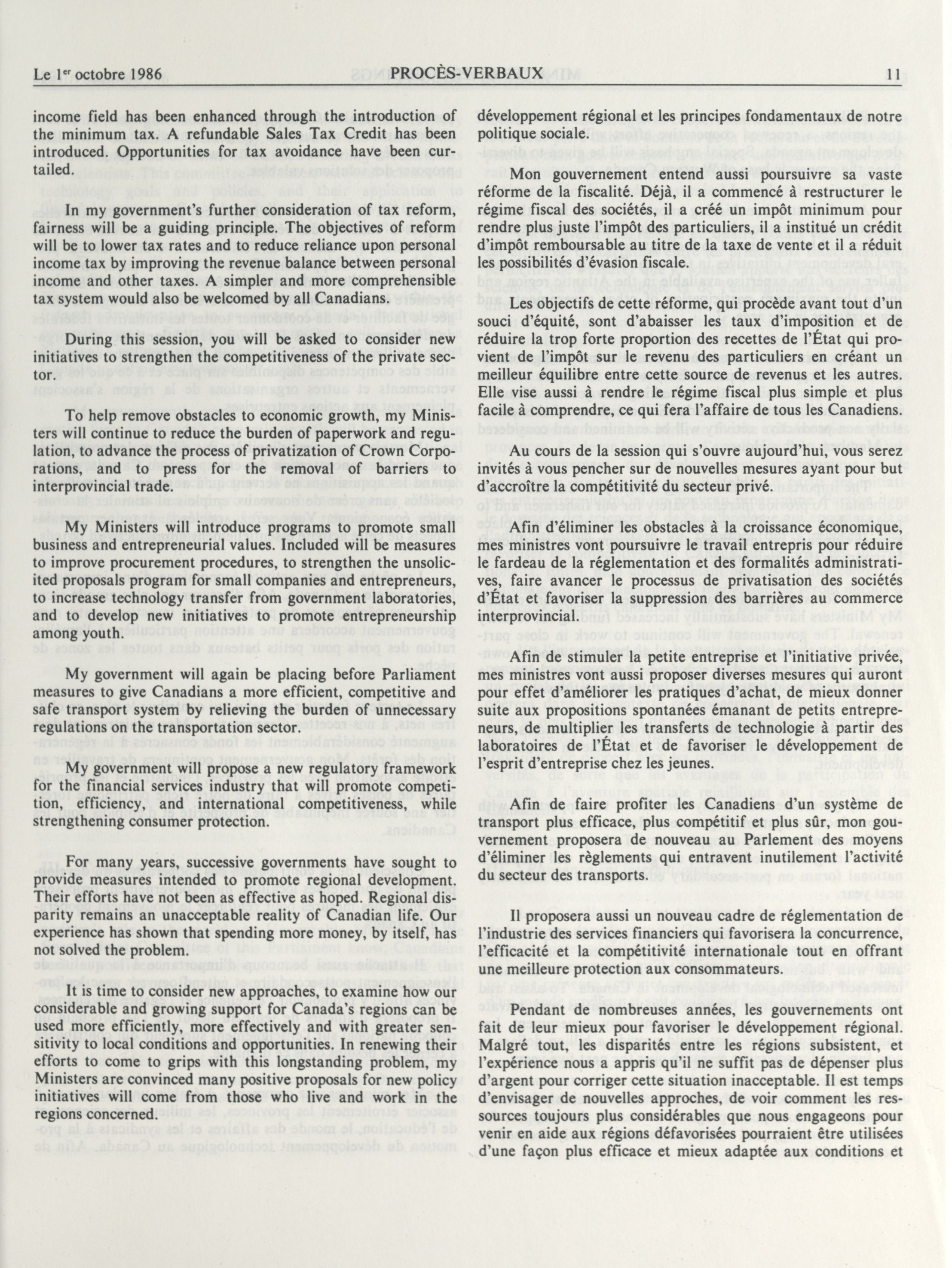 Le 1$^{er}$ octobre 1986 PROCÈS-VERBAUX 11

income field has been enhanced through the introduction of the minimum tax. A refundable Sales Tax Credit has been introduced. Opportunities for tax avoidance have been curtailed.

In my government's further consideration of tax reform, fairness will be a guiding principle. The objectives of reform will be to lower tax rates and to reduce reliance upon personal income tax by improving the revenue balance between personal income and other taxes. A simpler and more comprehensible tax system would also be welcomed by all Canadians.

During this session, you will be asked to consider new initiatives to strengthen the competitiveness of the private sector.

To help remove obstacles to economic growth, my Ministers will continue to reduce the burden of paperwork and regulation, to advance the process of privatization of Crown Corporations, and to press for the removal of barriers to interprovincial trade.

My Ministers will introduce programs to promote small business and entrepreneurial values. Included will be measures to improve procurement procedures, to strengthen the unsolicited proposals program for small companies and entrepreneurs, to increase technology transfer from government laboratories, and to develop new initiatives to promote entrepreneurship among youth.

My government will again be placing before Parliament measures to give Canadians a more efficient, competitive and safe transport system by relieving the burden of unnecessary regulations on the transportation sector.

My government will propose a new regulatory framework for the financial services industry that will promote competition, efficiency, and international competitiveness, while strengthening consumer protection.

For many years, successive governments have sought to provide measures intended to promote regional development. Their efforts have not been as effective as hoped. Regional disparity remains an unacceptable reality of Canadian life. Our experience has shown that spending more money, by itself, has not solved the problem.

It is time to consider new approaches, to examine how our considerable and growing support for Canada's regions can be used more efficiently, more effectively and with greater sensitivity to local conditions and opportunities. In renewing their efforts to come to grips with this longstanding problem, my Ministers are convinced many positive proposals for new policy initiatives will come from those who live and work in the regions concerned.

développement régional et les principes fondamentaux de notre politique sociale.

Mon gouvernement entend aussi poursuivre sa vaste réforme de la fiscalité. Déjà, il a commencé à restructurer le régime fiscal des sociétés, il a créé un impôt minimum pour rendre plus juste l'impôt des particuliers, il a institué un crédit d'impôt remboursable au titre de la taxe de vente et il a réduit les possibilités d'évasion fiscale.

Les objectifs de cette réforme, qui procède avant tout d'un souci d'équité, sont d'abaisser les taux d'imposition et de réduire la trop forte proportion des recettes de l'État qui provient de l'impôt sur le revenu des particuliers en créant un meilleur équilibre entre cette source de revenus et les autres. Elle vise aussi à rendre le régime fiscal plus simple et plus facile à comprendre, ce qui fera l'affaire de tous les Canadiens.

Au cours de la session qui s'ouvre aujourd'hui, vous serez invités à vous pencher sur de nouvelles mesures ayant pour but d'accroître la compétitivité du secteur privé.

Afin d'éliminer les obstacles à la croissance économique, mes ministres vont poursuivre le travail entrepris pour réduire le fardeau de la réglementation et des formalités administratives, faire avancer le processus de privatisation des sociétés d'État et favoriser la suppression des barrières au commerce interprovincial.

Afin de stimuler la petite entreprise et l'initiative privée, mes ministres vont aussi proposer diverses mesures qui auront pour effet d'améliorer les pratiques d'achat, de mieux donner suite aux propositions spontanées émanant de petits entrepreneurs, de multiplier les transferts de technologie à partir des laboratoires de l'État et de favoriser le développement de l'esprit d'entreprise chez les jeunes.

Afin de faire profiter les Canadiens d'un système de transport plus efficace, plus compétitif et plus sûr, mon gouvernement proposera de nouveau au Parlement des moyens d'éliminer les règlements qui entravent inutilement l'activité du secteur des transports.

Il proposera aussi un nouveau cadre de réglementation de l'industrie des services financiers qui favorisera la concurrence, l'efficacité et la compétitivité internationale tout en offrant une meilleure protection aux consommateurs.

Pendant de nombreuses années, les gouvernements ont fait de leur mieux pour favoriser le développement régional. Malgré tout, les disparités entre les régions subsistent, et l'expérience nous a appris qu'il ne suffit pas de dépenser plus d'argent pour corriger cette situation inacceptable. Il est temps d'envisager de nouvelles approches, de voir comment les ressources toujours plus considérables que nous engageons pour venir en aide aux régions défavorisées pourraient être utilisées d'une façon plus efficace et mieux adaptée aux conditions et